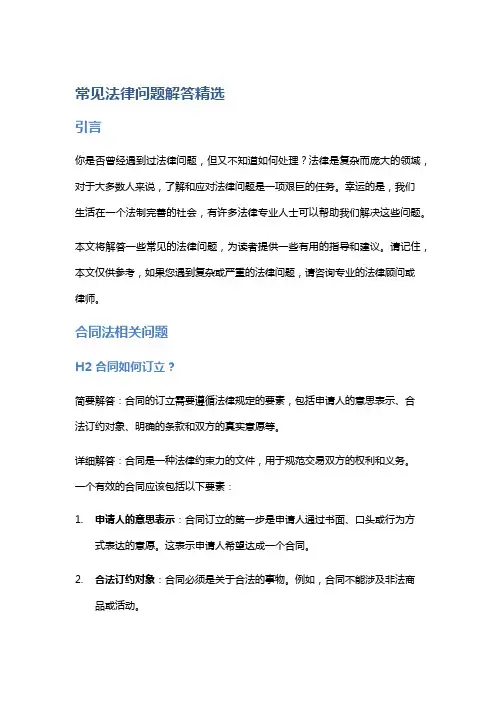 常见法律问题解答精选

引言

你是否曾经遇到过法律问题，但又不知道如何处理？法律是复杂而庞大的领域，对于大多数人来说，了解和应对法律问题是一项艰巨的任务。幸运的是，我们生活在一个法制完善的社会，有许多法律专业人士可以帮助我们解决这些问题。

本文将解答一些常见的法律问题，为读者提供一些有用的指导和建议。请记住，本文仅供参考，如果您遇到复杂或严重的法律问题，请咨询专业的法律顾问或律师。

合同法相关问题

H2 合同如何订立？

简要解答：合同的订立需要遵循法律规定的要素，包括申请人的意思表示、合法订约对象、明确的条款和双方的真实意愿等。

详细解答：合同是一种法律约束力的文件，用于规范交易双方的权利和义务。一个有效的合同应该包括以下要素：

1. 申请人的意思表示：合同订立的第一步是申请人通过书面、口头或行为方式表达的意愿。这表示申请人希望达成一个合同。

2. 合法订约对象：合同必须是关于合法的事物。例如，合同不能涉及非法商品或活动。